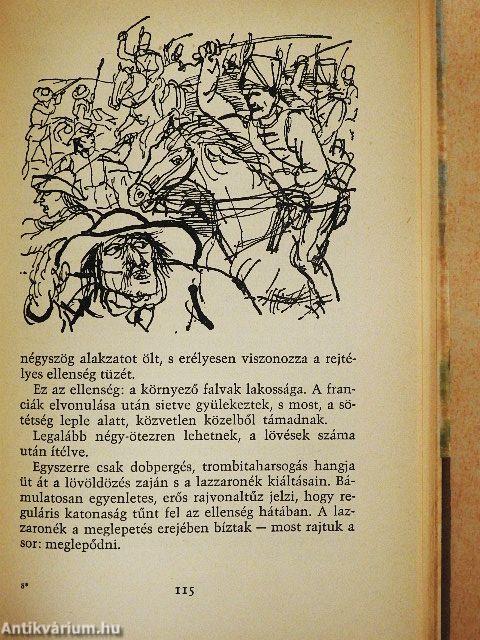 négyszög alakzatot ölt, s erélyesen viszonozza a rejtélyes ellenség tüzét.

Ez az ellenség: a környező falvak lakossága. A franciák elvonulása után sietve gyülekeztek, s most, a sötétség leple alatt, közvetlen közelből támadnak.

Legalább négy-ötezren lehetnek, a lövések száma után ítélve.

Egyszerre csak dobpergés, trombitaharsogás hangja üt át a lövöldözés zaján s a lazzaronék kiáltásain. Bámulatosan egyenletes, erős rajvonaltűz jelzi, hogy reguláris katonaság tűnt fel az ellenség hátában. A lazzaronék a meglepetés erejében bíztak — most rajtuk a sor: meglepődni.

8*

115

Antikvárium.hu